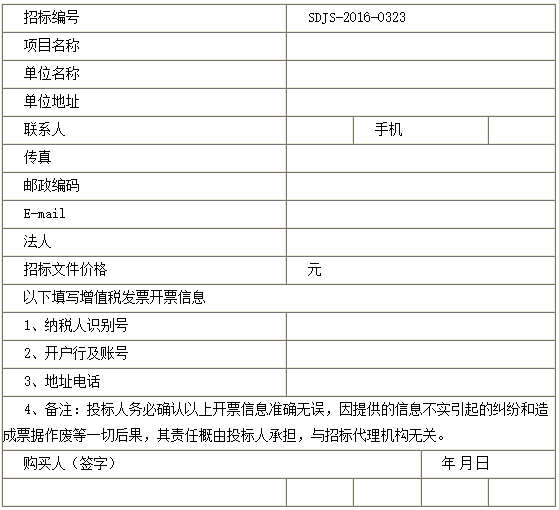 | 招标编号 | SDJS-2016-0323 | | |
|---|---|---|---|
| 项目名称 | | | |
| 单位名称 | | | |
| 单位地址 | | | |
| 联系人 | | 手机 | |
| 传真 | | | |
| 邮政编码 | | | |
| E-mail | | | |
| 法人 | | | |
| 招标文件价格 | 元 | | |
| 以下填写增值税发票开票信息 | | | |
| 1、纳税人识别号 | | | |
| 2、开户行及账号 | | | |
| 3、地址电话 | | | |
| 4、备注：投标人务必确认以上开票信息准确无误，因提供的信息不实引起的纠纷和造成票据作废等一切后果，其责任概由投标人承担，与招标代理机构无关。 | | | |
| 购买人（签字） | | | 年 月日 |
| | | | |